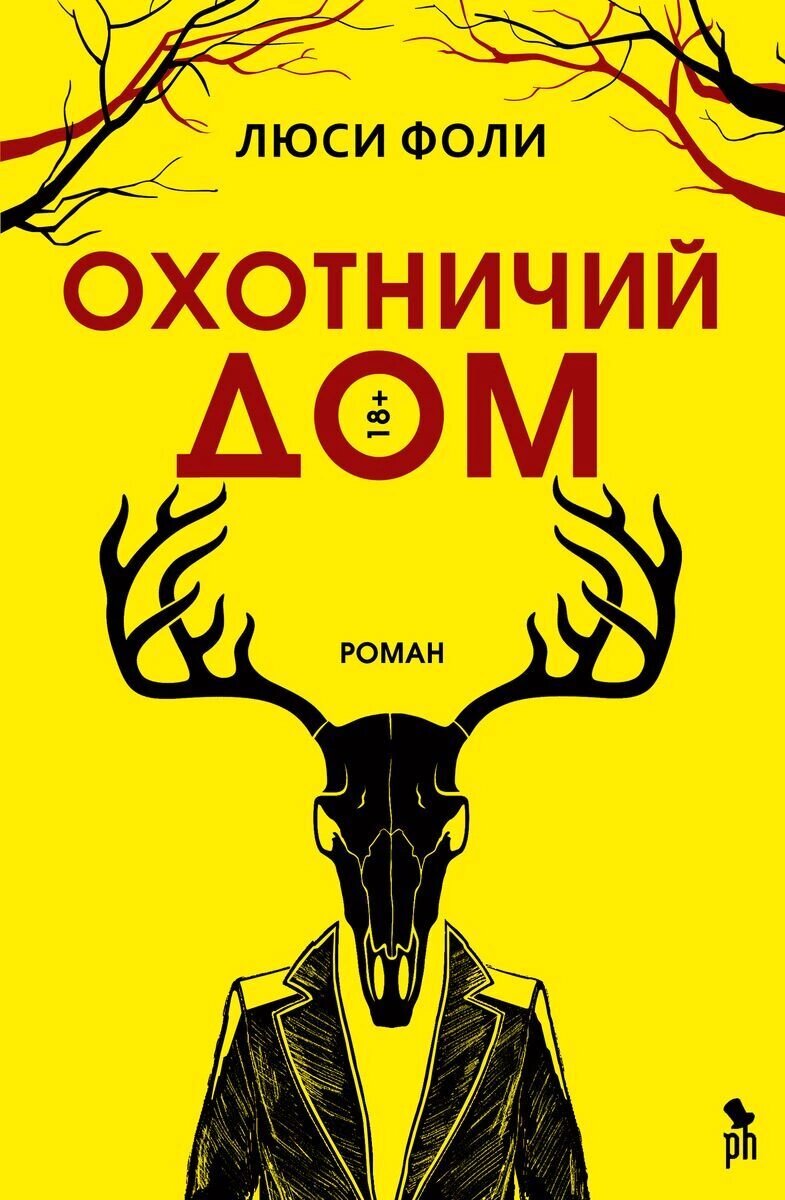 ЛЮСИ ФОЛИ

ОХОТНИЧИЙ ДОМ

18+

РОМАН

ph